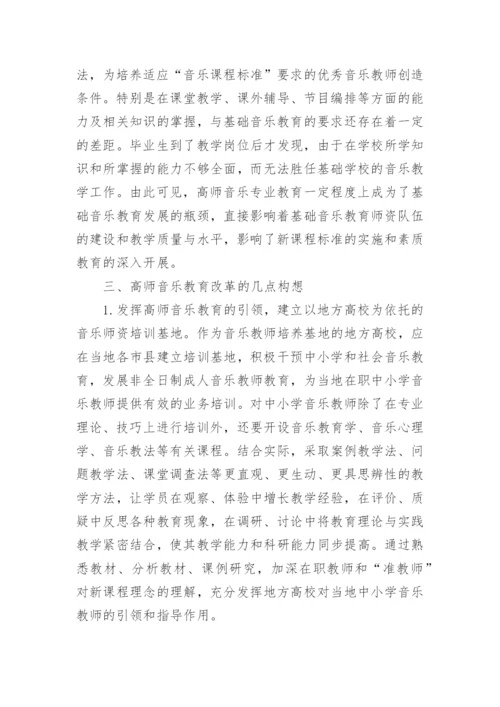 法，为培养适应“音乐课程标准”要求的优秀音乐教师创造条件。特别是在课堂教学、课外辅导、节目编排等方面的能力及相关知识的掌握，与基础音乐教育的要求还存在着一定的差距。毕业生到了教学岗位后才发现，由于在学校所学知识和所掌握的能力不够全面，而无法胜任基础学校的音乐教学工作。由此可见，高师音乐专业教育一定程度上成为了基础音乐教育发展的瓶颈，直接影响着基础音乐教育师资队伍的建设和教学质量与水平，影响了新课程标准的实施和素质教育的深入开展。

三、高师音乐教育改革的几点构想

1. 发挥高师音乐教育的引领，建立以地方高校为依托的音乐师资培训基地。作为音乐教师培养基地的地方高校，应在当地各市县建立培训基地，积极干预中小学和社会音乐教育，发展非全日制成人音乐教师教育，为当地在职中小学音乐教师提供有效的业务培训。对中小学音乐教师除了在专业理论、技巧上进行培训外，还要开设音乐教育学、音乐心理学、音乐教法等有关课程。结合实际，采取案例教学法、问题教学法、课堂调查法等更直观、更生动、更具思辨性的教学方法，让学员在观察、体验中增长教学经验，在评价、质疑中反思各种教育现象，在调研、讨论中将教育理论与实践教学紧密结合，使其教学能力和科研能力同步提高。通过熟悉教材、分析教材、课例研究，加深在职教师和“准教师”对新课程理念的理解，充分发挥地方高校对当地中小学音乐教师的引领和指导作用。